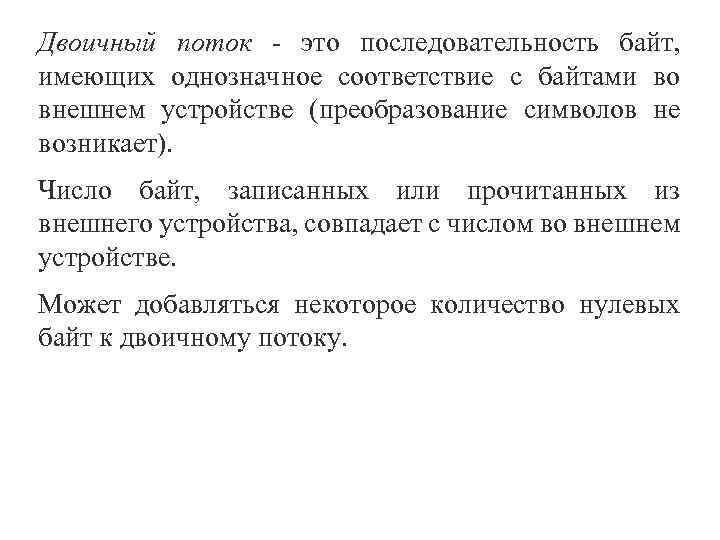 Двоичный поток - это последовательность байт, имеющих однозначное соответствие с байтами во внешнем устройстве (преобразование символов не возникает).

Число байт, записанных или прочитанных из внешнего устройства, совпадает с числом во внешнем устройстве.

Может добавляться некоторое количество нулевых байт к двоичному потоку.